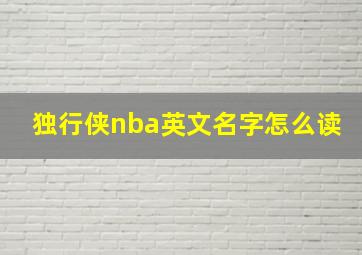 独行侠nba英文名字怎么读